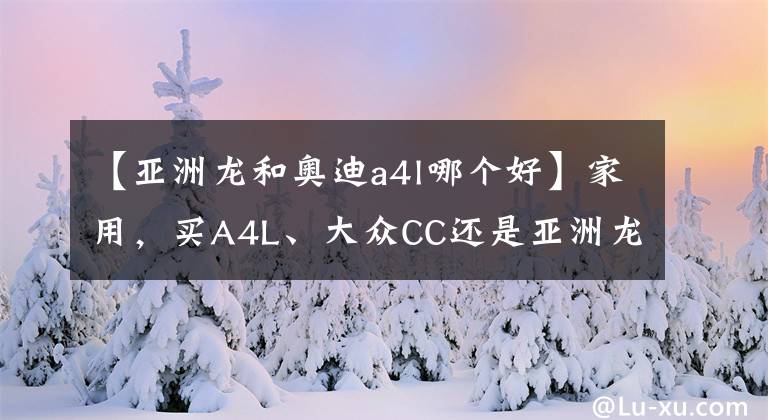 【亚洲龙和奥迪a4l哪个好】家用，买A4L、大众CC还是亚洲龙

@Lu-xu.com